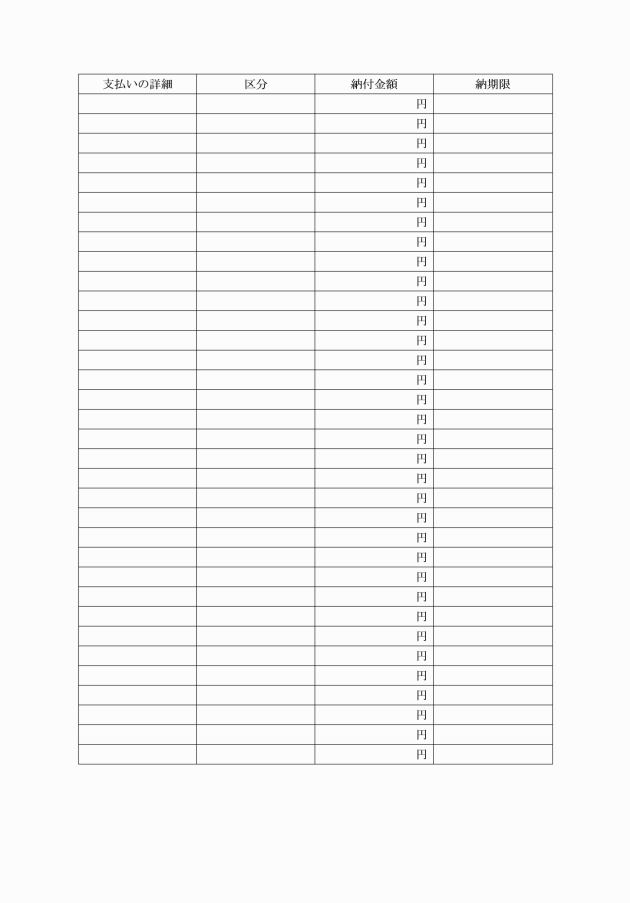 | 支払いの詳細 | 区分 | 納付金額 | 納期限 |
|---|---|---|---|
| | | 円 | |
| | | 円 | |
| | | 円 | |
| | | 円 | |
| | | 円 | |
| | | 円 | |
| | | 円 | |
| | | 円 | |
| | | 円 | |
| | | 円 | |
| | | 円 | |
| | | 円 | |
| | | 円 | |
| | | 円 | |
| | | 円 | |
| | | 円 | |
| | | 円 | |
| | | 円 | |
| | | 円 | |
| | | 円 | |
| | | 円 | |
| | | 円 | |
| | | 円 | |
| | | 円 | |
| | | 円 | |
| | | 円 | |
| | | 円 | |
| | | 円 | |
| | | 円 | |
| | | 円 | |
| | | 円 | |
| | | 円 | |
| | | 円 | |
| | | 円 | |